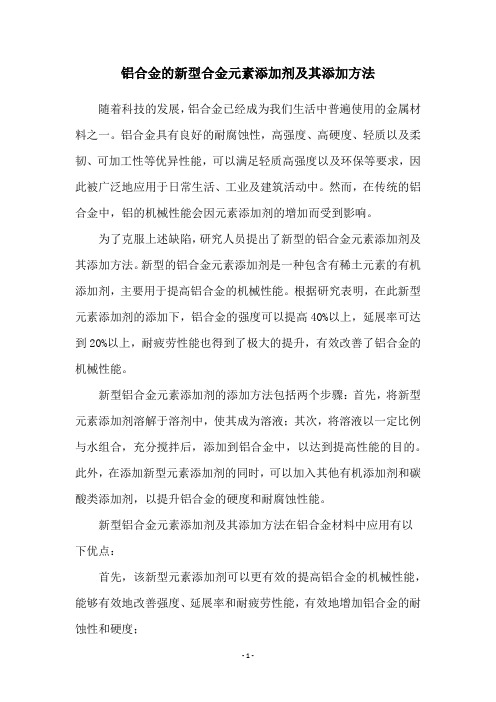 铝合金的新型合金元素添加剂及其添加方法

随着科技的发展，铝合金已经成为我们生活中普遍使用的金属材料之一。铝合金具有良好的耐腐蚀性，高强度、高硬度、轻质以及柔韧、可加工性等优异性能，可以满足轻质高强度以及环保等要求，因此被广泛地应用于日常生活、工业及建筑活动中。然而，在传统的铝合金中，铝的机械性能会因元素添加剂的增加而受到影响。

为了克服上述缺陷，研究人员提出了新型的铝合金元素添加剂及其添加方法。新型的铝合金元素添加剂是一种包含有稀土元素的有机添加剂，主要用于提高铝合金的机械性能。根据研究表明，在此新型元素添加剂的添加下，铝合金的强度可以提高 40%以上，延展率可达到 20%以上，耐疲劳性能也得到了极大的提升，有效改善了铝合金的机械性能。

新型铝合金元素添加剂的添加方法包括两个步骤：首先，将新型元素添加剂溶解于溶剂中，使其成为溶液；其次，将溶液以一定比例与水组合，充分搅拌后，添加到铝合金中，以达到提高性能的目的。此外，在添加新型元素添加剂的同时，可以加入其他有机添加剂和碳酸类添加剂，以提升铝合金的硬度和耐腐蚀性能。

新型铝合金元素添加剂及其添加方法在铝合金材料中应用有以下优点：

首先，该新型元素添加剂可以更有效的提高铝合金的机械性能，能够有效地改善强度、延展率和耐疲劳性能，有效地增加铝合金的耐蚀性和硬度；

- 1 -